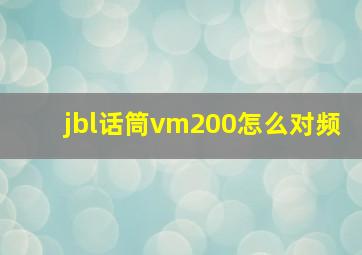 jbl话筒vm200怎么对频